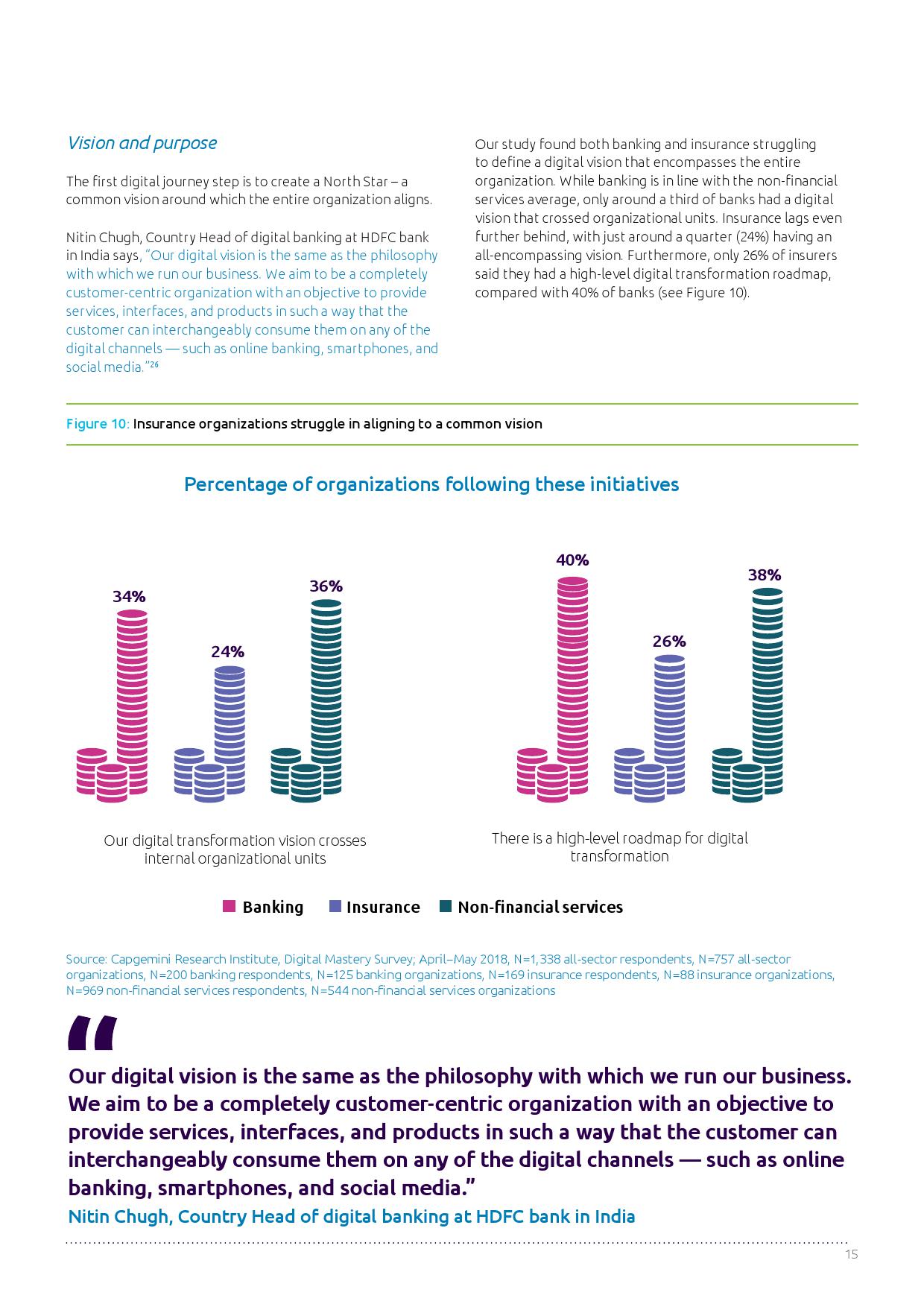 Vision and purpose

The first digital journey step is to create a North Star – a common vision around which the entire organization aligns.

Nitin Chugh, Country Head of digital banking at HDFC bank in India says, "Our digital vision is the same as the philosophy with which we run our business. We aim to be a completely customer-centric organization with an objective to provide services, interfaces, and products in such a way that the customer can interchangeably consume them on any of the digital channels — such as online banking, smartphones, and social media."$^{26}$

Our study found both banking and insurance struggling to define a digital vision that encompasses the entire organization. While banking is in line with the non-financial services average, only around a third of banks had a digital vision that crossed organizational units. Insurance lags even further behind, with just around a quarter (24%) having an all-encompassing vision. Furthermore, only 26% of insurers said they had a high-level digital transformation roadmap, compared with 40% of banks (see Figure 10).

Figure 10: Insurance organizations struggle in aligning to a common vision

Percentage of organizations following these initiatives

34%
24%
36%

Our digital transformation vision crosses internal organizational units

40%
26%
38%

There is a high-level roadmap for digital transformation

Banking Insurance Non-financial services

Source: Capgemini Research Institute, Digital Mastery Survey; April–May 2018, N=1,338 all-sector respondents, N=757 all-sector organizations, N=200 banking respondents, N=125 banking organizations, N=169 insurance respondents, N=88 insurance organizations, N=969 non-financial services respondents, N=544 non-financial services organizations

"
Our digital vision is the same as the philosophy with which we run our business. We aim to be a completely customer-centric organization with an objective to provide services, interfaces, and products in such a way that the customer can interchangeably consume them on any of the digital channels — such as online banking, smartphones, and social media."
Nitin Chugh, Country Head of digital banking at HDFC bank in India

15